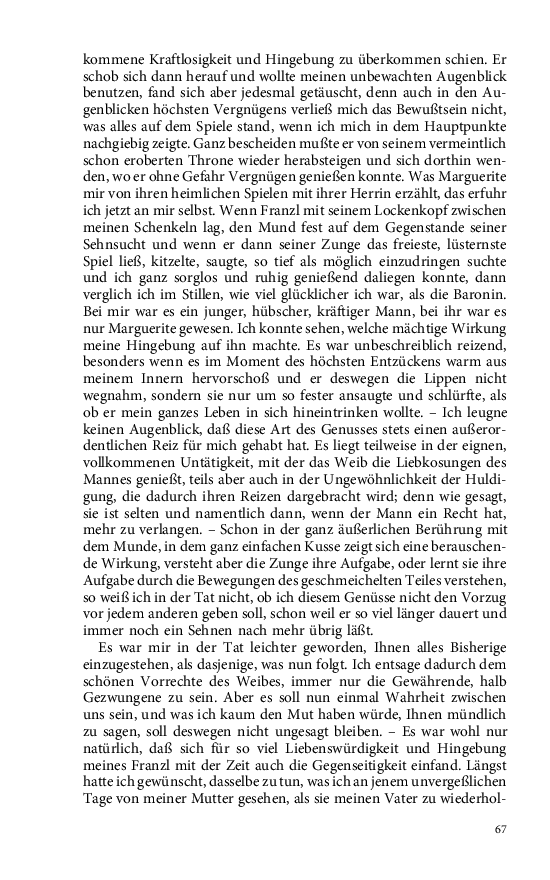 kommene Kraftlosigkeit und Hingebung zu überkommen schien. Er schob sich dann herauf und wollte meinen unbewachten Augenblick benutzen, fand sich aber jedesmal getäuscht, denn auch in den Augenblicken höchsten Vergnügens verließ mich das Bewußtsein nicht, was alles auf dem Spiele stand, wenn ich mich in dem Hauptpunkte nachgiebig zeigte. Ganz bescheiden mußte er von seinem vermeintlich schon eroberten Throne wieder herabsteigen und sich dorthin wenden, wo er ohne Gefahr Vergnügen genießen konnte. Was Marguerite mir von ihren heimlichen Spielen mit ihrer Herrin erzählt, das erfuhr ich jetzt an mir selbst. Wenn Franzl mit seinem Lockenkopf zwischen meinen Schenkeln lag, den Mund fest auf dem Gegenstande seiner Sehnsucht und wenn er dann seiner Zunge das freieste, lüsternste Spiel ließ, kitzelte, saugte, so tief als möglich einzudringen suchte und ich ganz sorglos und ruhig genießend daliegen konnte, dann verglich ich im Stillen, wie viel glücklicher ich war, als die Baronin. Bei mir war es ein junger, hübscher, kräftiger Mann, bei ihr war es nur Marguerite gewesen. Ich konnte sehen, welche mächtige Wirkung meine Hingebung auf ihn machte. Es war unbeschreiblich reizend, besonders wenn es im Moment des höchsten Entzückens warm aus meinem Innern hervorschoß und er deswegen die Lippen nicht wegnahm, sondern sie nur um so fester ansaugte und schlürfte, als ob er mein ganzes Leben in sich hineintrinken wollte. – Ich leugne keinen Augenblick, daß diese Art des Genusses stets einen außerordentlichen Reiz für mich gehabt hat. Es liegt teilweise in der eignen, vollkommenen Untätigkeit, mit der das Weib die Liebkosungen des Mannes genießt, teils aber auch in der Ungewöhnlichkeit der Huldigung, die dadurch ihren Reizen dargebracht wird; denn wie gesagt, sie ist selten und namentlich dann, wenn der Mann ein Recht hat, mehr zu verlangen. – Schon in der ganz äußerlichen Berührung mit dem Munde, in dem ganz einfachen Kusse zeigt sich eine berauschende Wirkung, versteht aber die Zunge ihre Aufgabe, oder lernt sie ihre Aufgabe durch die Bewegungen des geschmeichelten Teiles verstehen, so weiß ich in der Tat nicht, ob ich diesem Genüsse nicht den Vorzug vor jedem anderen geben soll, schon weil er so viel länger dauert und immer noch ein Sehnen nach mehr übrig läßt.

Es war mir in der Tat leichter geworden, Ihnen alles Bisherige einzugestehen, als dasjenige, was nun folgt. Ich entsage dadurch dem schönen Vorrechte des Weibes, immer nur die Gewährende, halb Gezwungene zu sein. Aber es soll nun einmal Wahrheit zwischen uns sein, und was ich kaum den Mut haben würde, Ihnen mündlich zu sagen, soll deswegen nicht ungesagt bleiben. – Es war wohl nur natürlich, daß sich für so viel Liebenswürdigkeit und Hingebung meines Franzl mit der Zeit auch die Gegenseitigkeit einfand. Längst hatte ich gewünscht, dasselbe zu tun, was ich an jenem unvergeßlichen Tage von meiner Mutter gesehen, als sie meinen Vater zu wiederhol-

67